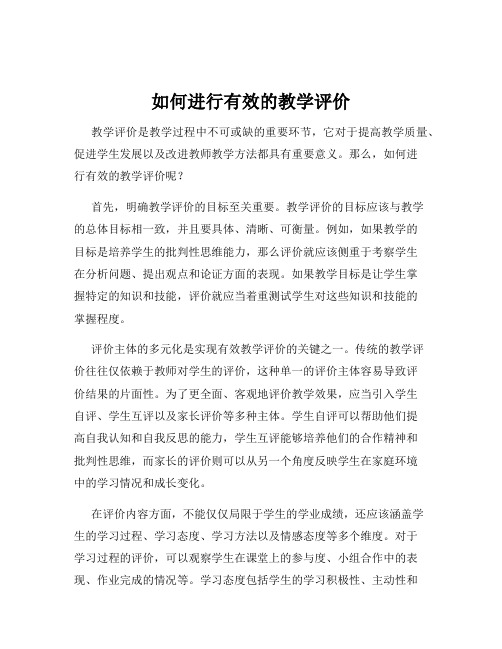 如何进行有效的教学评价

教学评价是教学过程中不可或缺的重要环节，它对于提高教学质量、促进学生发展以及改进教师教学方法都具有重要意义。那么，如何进行有效的教学评价呢？

首先，明确教学评价的目标至关重要。教学评价的目标应该与教学的总体目标相一致，并且要具体、清晰、可衡量。例如，如果教学的目标是培养学生的批判性思维能力，那么评价就应该侧重于考察学生在分析问题、提出观点和论证方面的表现。如果教学目标是让学生掌握特定的知识和技能，评价就应当着重测试学生对这些知识和技能的掌握程度。

评价主体的多元化是实现有效教学评价的关键之一。传统的教学评价往往仅依赖于教师对学生的评价，这种单一的评价主体容易导致评价结果的片面性。为了更全面、客观地评价教学效果，应当引入学生自评、学生互评以及家长评价等多种主体。学生自评可以帮助他们提高自我认知和自我反思的能力，学生互评能够培养他们的合作精神和批判性思维，而家长的评价则可以从另一个角度反映学生在家庭环境中的学习情况和成长变化。

在评价内容方面，不能仅仅局限于学生的学业成绩，还应该涵盖学生的学习过程、学习态度、学习方法以及情感态度等多个维度。对于学习过程的评价，可以观察学生在课堂上的参与度、小组合作中的表现、作业完成的情况等。学习态度包括学生的学习积极性、主动性和